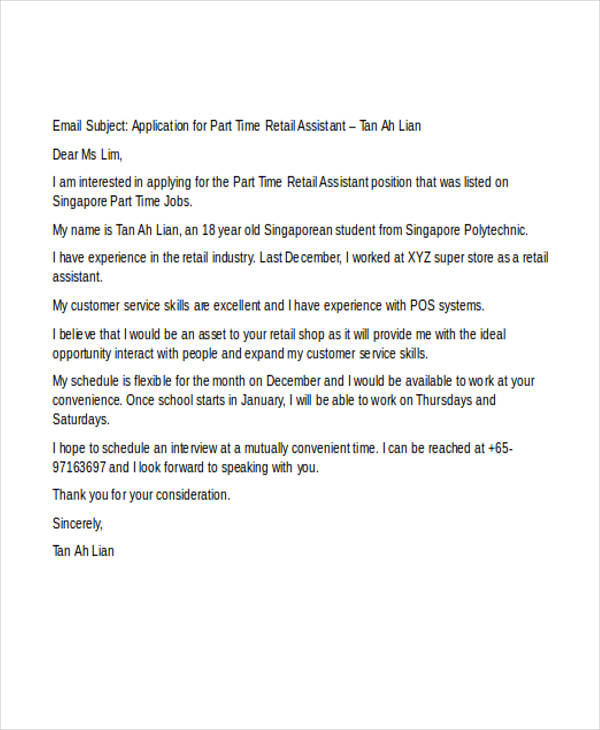 Email Subject: Application for Part Time Retail Assistant – Tan Ah Lian

Dear Ms Lim,

I am interested in applying for the Part Time Retail Assistant position that was listed on Singapore Part Time Jobs.

My name is Tan Ah Lian, an 18 year old Singaporean student from Singapore Polytechnic.

I have experience in the retail industry. Last December, I worked at XYZ super store as a retail assistant.

My customer service skills are excellent and I have experience with POS systems.

I believe that I would be an asset to your retail shop as it will provide me with the ideal opportunity interact with people and expand my customer service skills.

My schedule is flexible for the month on December and I would be available to work at your convenience. Once school starts in January, I will be able to work on Thursdays and Saturdays.

I hope to schedule an interview at a mutually convenient time. I can be reached at +65-97163697 and I look forward to speaking with you.

Thank you for your consideration.

Sincerely,

Tan Ah Lian